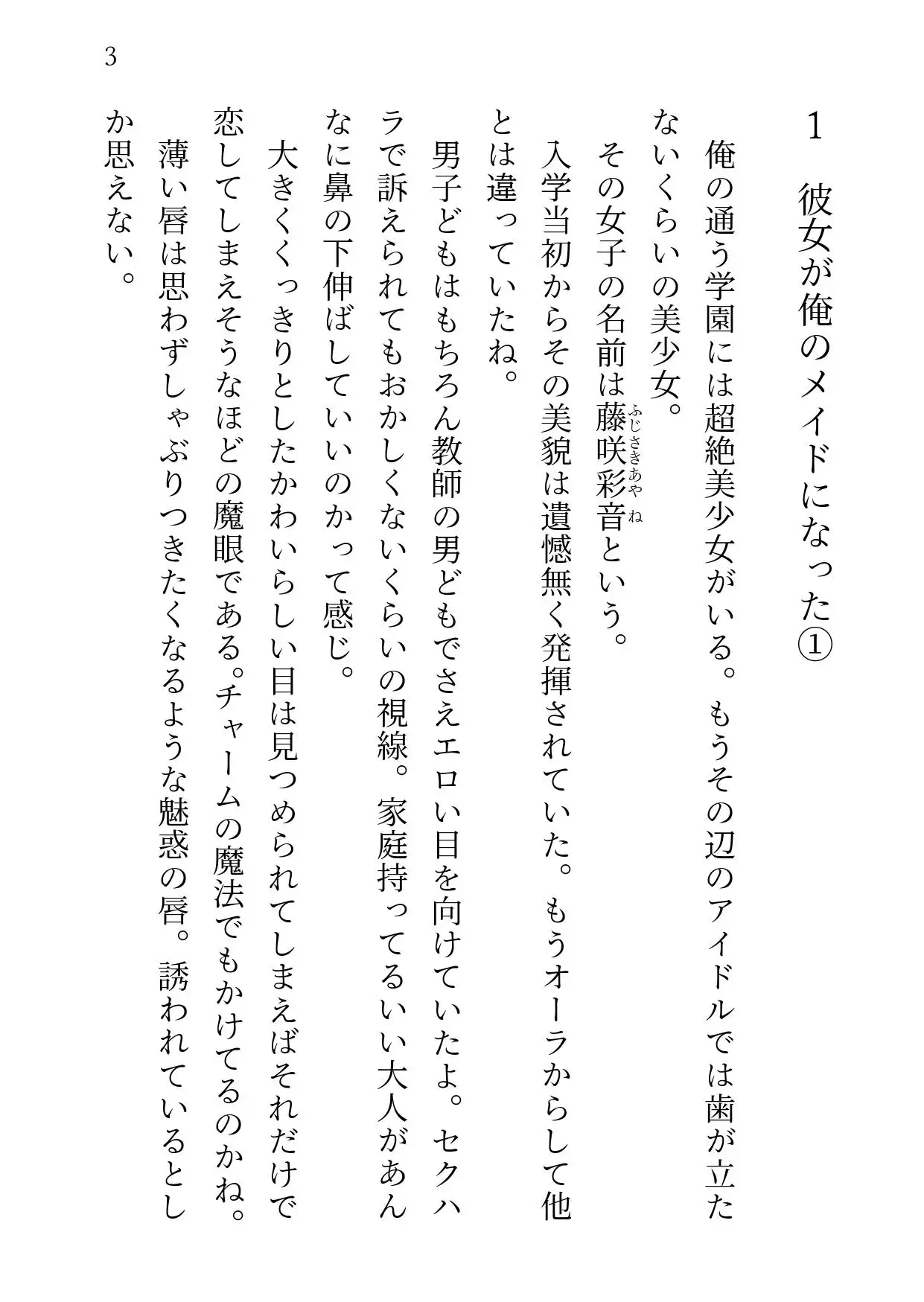 3

1　彼女が俺のメイドになった①

俺の通う学園には超絶美少女がいる。もうその辺のアイドルでは歯が立たないくらいの美少女。

その女子の名前は藤咲彩音（ふじさきあやね）という。

入学当初からその美貌は遺憾無く発揮されていた。もうオーラからして他とは違っていたね。

男子どもはもちろん教師の男どもでさえエロい目を向けていたよ。セクハラで訴えられてもおかしくないくらいの視線。家庭持ってるいい大人があんなに鼻の下伸ばしていいのかって感じ。

大きくくっきりとしたかわいらしい目は見つめられてしまえばそれだけで恋してしまえそうなほどの魔眼である。チャームの魔法でもかけてるのかね。

薄い唇は思わずしゃぶりつきたくなるような魅惑の唇。誘われているとしか思えない。